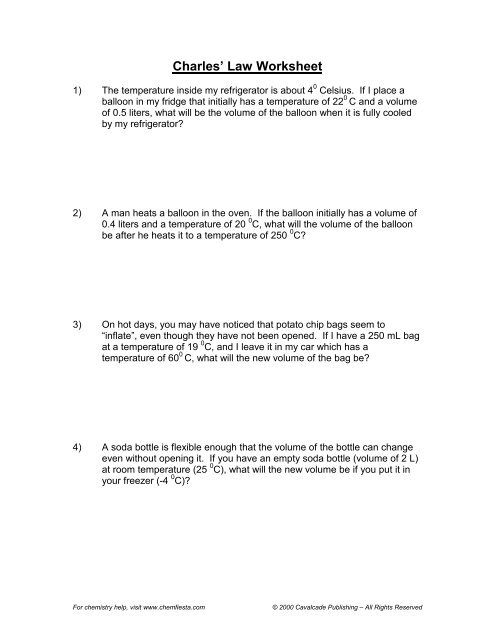 Charles' Law Worksheet

1) The temperature inside my refrigerator is about $4^0$ Celsius. If I place a balloon in my fridge that initially has a temperature of $22^0$ C and a volume of 0.5 liters, what will be the volume of the balloon when it is fully cooled by my refrigerator?

2) A man heats a balloon in the oven. If the balloon initially has a volume of 0.4 liters and a temperature of 20 $^0$C, what will the volume of the balloon be after he heats it to a temperature of 250 $^0$C?

3) On hot days, you may have noticed that potato chip bags seem to "inflate", even though they have not been opened. If I have a 250 mL bag at a temperature of 19 $^0$C, and I leave it in my car which has a temperature of $60^0$ C, what will the new volume of the bag be?

4) A soda bottle is flexible enough that the volume of the bottle can change even without opening it. If you have an empty soda bottle (volume of 2 L) at room temperature (25 $^0$C), what will the new volume be if you put it in your freezer (-4 $^0$C)?

For chemistry help, visit www.chemfiesta.com

© 2000 Cavalcade Publishing – All Rights Reserved